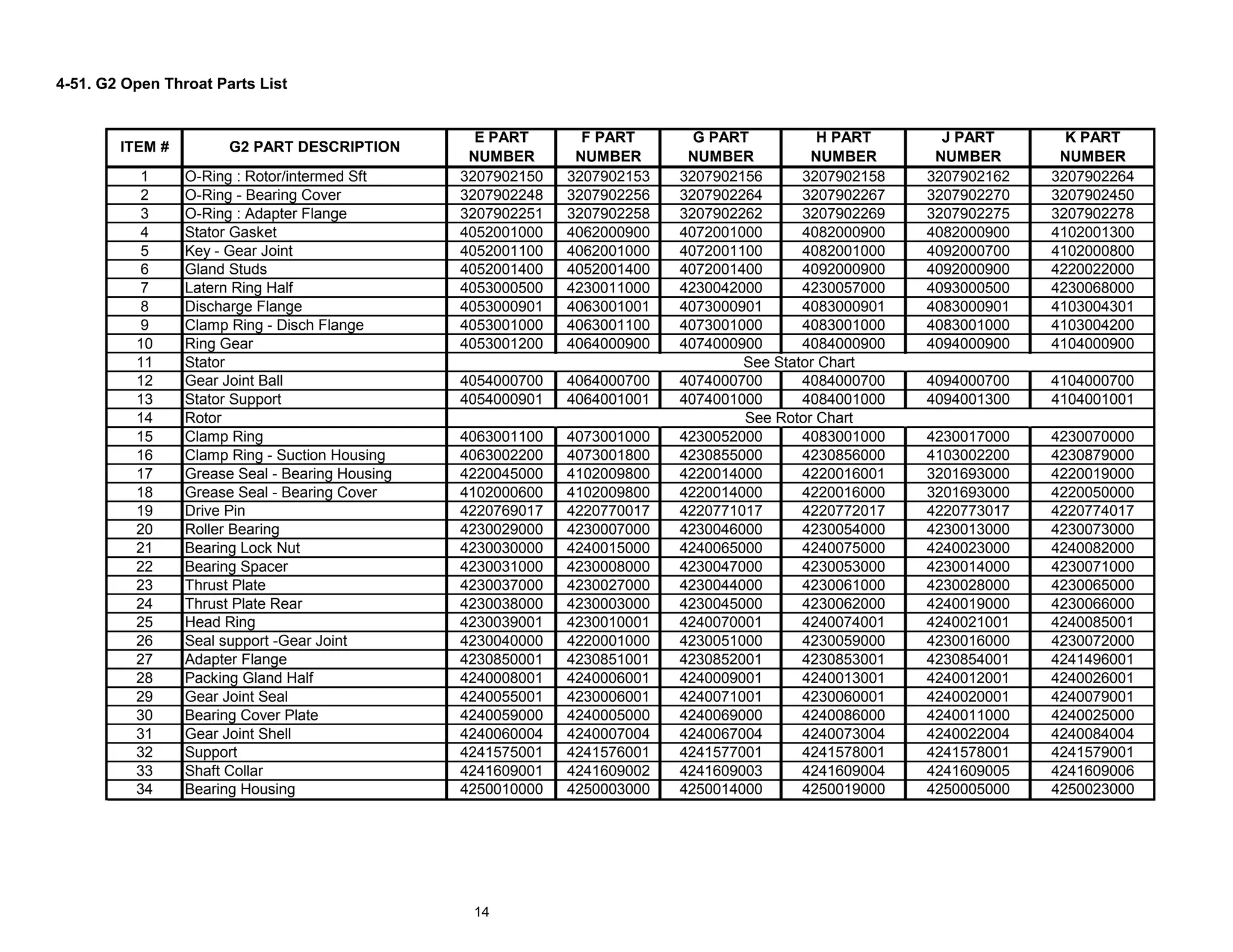 4-51. G2 Open Throat Parts List

| ITEM # | G2 PART DESCRIPTION | E PART NUMBER | F PART NUMBER | G PART NUMBER | H PART NUMBER | J PART NUMBER | K PART NUMBER |
|---|---|---|---|---|---|---|---|
| 1 | O-Ring : Rotor/intermed Sft | 3207902150 | 3207902153 | 3207902156 | 3207902158 | 3207902162 | 3207902264 |
| 2 | O-Ring - Bearing Cover | 3207902248 | 3207902256 | 3207902264 | 3207902267 | 3207902270 | 3207902450 |
| 3 | O-Ring : Adapter Flange | 3207902251 | 3207902258 | 3207902262 | 3207902269 | 3207902275 | 3207902278 |
| 4 | Stator Gasket | 4052001000 | 4062000900 | 4072001000 | 4082000900 | 4082000900 | 4102001300 |
| 5 | Key - Gear Joint | 4052001100 | 4062001000 | 4072001100 | 4082001000 | 4092000700 | 4102000800 |
| 6 | Gland Studs | 4052001400 | 4052001400 | 4072001400 | 4092000900 | 4092000900 | 4220022000 |
| 7 | Latern Ring Half | 4053000500 | 4230011000 | 4230042000 | 4230057000 | 4093000500 | 4230068000 |
| 8 | Discharge Flange | 4053000901 | 4063001001 | 4073000901 | 4083000901 | 4083000901 | 4103004301 |
| 9 | Clamp Ring - Disch Flange | 4053001000 | 4063001100 | 4073001000 | 4083001000 | 4083001000 | 4103004200 |
| 10 | Ring Gear | 4053001200 | 4064000900 | 4074000900 | 4084000900 | 4094000900 | 4104000900 |
| 11 | Stator | See Stator Chart | | | | | |
| 12 | Gear Joint Ball | 4054000700 | 4064000700 | 4074000700 | 4084000700 | 4094000700 | 4104000700 |
| 13 | Stator Support | 4054000901 | 4064001001 | 4074001000 | 4084001000 | 4094001300 | 4104001001 |
| 14 | Rotor | See Rotor Chart | | | | | |
| 15 | Clamp Ring | 4063001100 | 4073001000 | 4230052000 | 4083001000 | 4230017000 | 4230070000 |
| 16 | Clamp Ring - Suction Housing | 4063002200 | 4073001800 | 4230855000 | 4230856000 | 4103002200 | 4230879000 |
| 17 | Grease Seal - Bearing Housing | 4220045000 | 4102009800 | 4220014000 | 4220016001 | 3201693000 | 4220019000 |
| 18 | Grease Seal - Bearing Cover | 4102000600 | 4102009800 | 4220014000 | 4220016000 | 3201693000 | 4220050000 |
| 19 | Drive Pin | 4220769017 | 4220770017 | 4220771017 | 4220772017 | 4220773017 | 4220774017 |
| 20 | Roller Bearing | 4230029000 | 4230007000 | 4230046000 | 4230054000 | 4230013000 | 4230073000 |
| 21 | Bearing Lock Nut | 4230030000 | 4240015000 | 4240065000 | 4240075000 | 4240023000 | 4240082000 |
| 22 | Bearing Spacer | 4230031000 | 4230008000 | 4230047000 | 4230053000 | 4230014000 | 4230071000 |
| 23 | Thrust Plate | 4230037000 | 4230027000 | 4230044000 | 4230061000 | 4230028000 | 4230065000 |
| 24 | Thrust Plate Rear | 4230038000 | 4230003000 | 4230045000 | 4230062000 | 4240019000 | 4230066000 |
| 25 | Head Ring | 4230039001 | 4230010001 | 4240070001 | 4240074001 | 4240021001 | 4240085001 |
| 26 | Seal support -Gear Joint | 4230040000 | 4220001000 | 4230051000 | 4230059000 | 4230016000 | 4230072000 |
| 27 | Adapter Flange | 4230850001 | 4230851001 | 4230852001 | 4230853001 | 4230854001 | 4241496001 |
| 28 | Packing Gland Half | 4240008001 | 4240006001 | 4240009001 | 4240013001 | 4240012001 | 4240026001 |
| 29 | Gear Joint Seal | 4240055001 | 4230006001 | 4240071001 | 4230060001 | 4240020001 | 4240079001 |
| 30 | Bearing Cover Plate | 4240059000 | 4240005000 | 4240069000 | 4240086000 | 4240011000 | 4240025000 |
| 31 | Gear Joint Shell | 4240060004 | 4240007004 | 4240067004 | 4240073004 | 4240022004 | 4240084004 |
| 32 | Support | 4241575001 | 4241576001 | 4241577001 | 4241578001 | 4241578001 | 4241579001 |
| 33 | Shaft Collar | 4241609001 | 4241609002 | 4241609003 | 4241609004 | 4241609005 | 4241609006 |
| 34 | Bearing Housing | 4250010000 | 4250003000 | 4250014000 | 4250019000 | 4250005000 | 4250023000 |

14